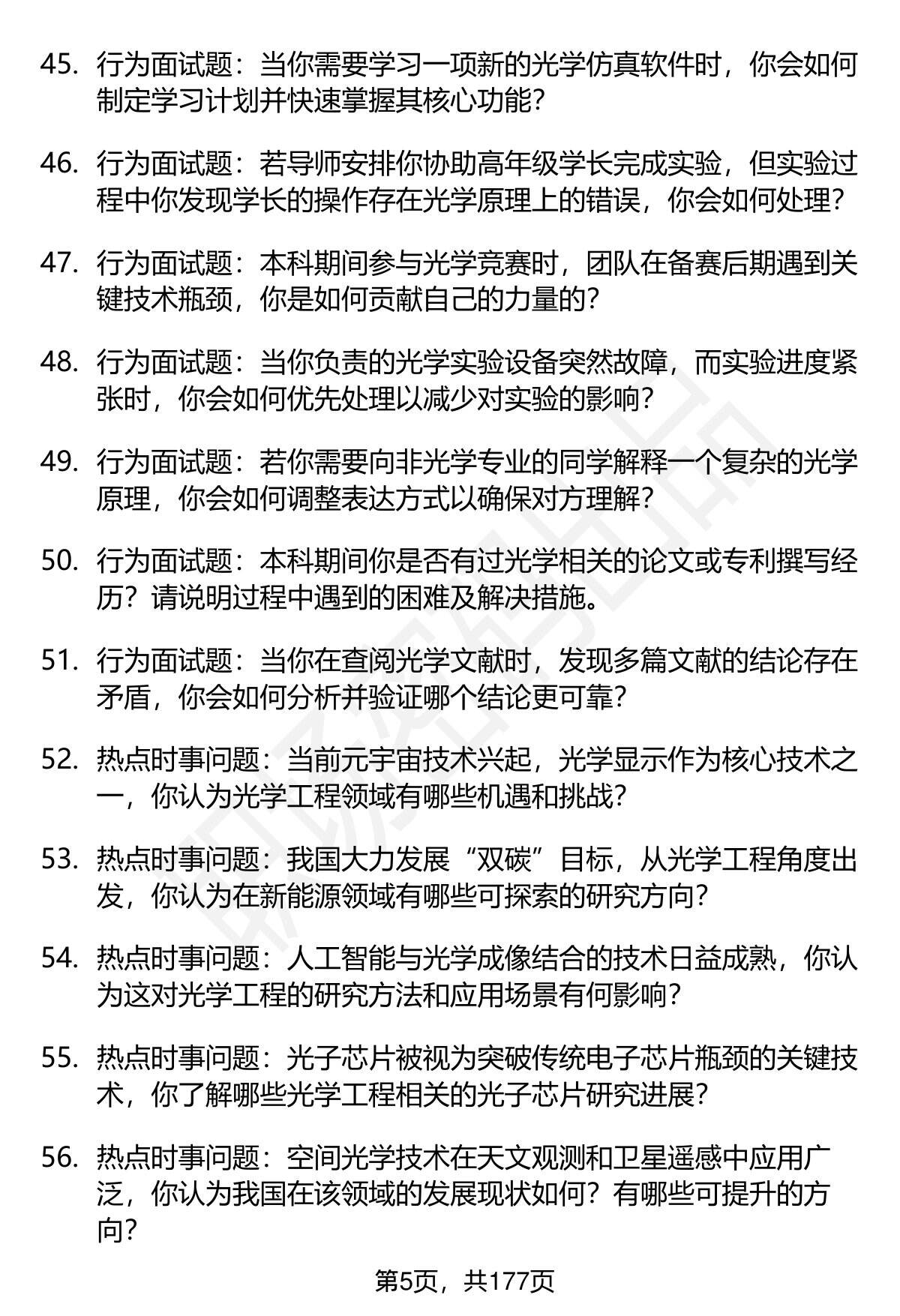 45. 行为面试题：当你需要学习一项新的光学仿真软件时，你会如何制定学习计划并快速掌握其核心功能？

46. 行为面试题：若导师安排你协助高年级学长完成实验，但实验过程中你发现学长的操作存在光学原理上的错误，你会如何处理？

47. 行为面试题：本科期间参与光学竞赛时，团队在备赛后期遇到关键技术瓶颈，你是如何贡献自己的力量的？

48. 行为面试题：当你负责的光学实验设备突然故障，而实验进度紧张时，你会如何优先处理以减少对实验的影响？

49. 行为面试题：若你需要向非光学专业的同学解释一个复杂的光学原理，你会如何调整表达方式以确保对方理解？

50. 行为面试题：本科期间你是否有过光学相关的论文或专利撰写经历？请说明过程中遇到的困难及解决措施。

51. 行为面试题：当你在查阅光学文献时，发现多篇文献的结论存在矛盾，你会如何分析并验证哪个结论更可靠？

52. 热点时事问题：当前元宇宙技术兴起，光学显示作为核心技术之一，你认为光学工程领域有哪些机遇和挑战？

53. 热点时事问题：我国大力发展“双碳”目标，从光学工程角度出发，你认为在新能源领域有哪些可探索的研究方向？

54. 热点时事问题：人工智能与光学成像结合的技术日益成熟，你认为这对光学工程的研究方法和应用场景有何影响？

55. 热点时事问题：光子芯片被视为突破传统电子芯片瓶颈的关键技术，你了解哪些光学工程相关的光子芯片研究进展？

56. 热点时事问题：空间光学技术在天文观测和卫星遥感中应用广泛，你认为我国在该领域的发展现状如何？有哪些可提升的方向？

第5页，共177页